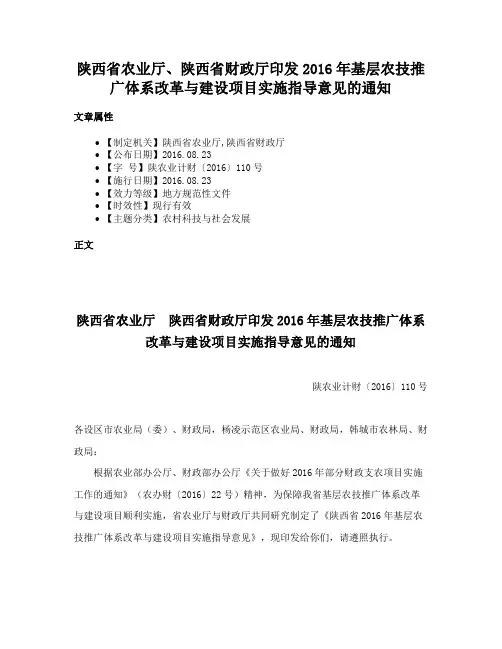 陕西省农业厅、陕西省财政厅印发 2016 年基层农技推广体系改革与建设项目实施指导意见的通知

文章属性

• 【制定机关】陕西省农业厅,陕西省财政厅
• 【公布日期】2016.08.23
• 【字 号】陕农业计财〔2016〕110 号
• 【施行日期】2016.08.23
• 【效力等级】地方规范性文件
• 【时效性】现行有效
• 【主题分类】农村科技与社会发展

正文

陕西省农业厅 陕西省财政厅印发 2016 年基层农技推广体系改革与建设项目实施指导意见的通知

陕农业计财〔2016〕110 号

各设区市农业局（委）、财政局，杨凌示范区农业局、财政局，韩城市农林局、财政局：

根据农业部办公厅、财政部办公厅《关于做好 2016 年部分财政支农项目实施工作的通知》（农办财〔2016〕22 号）精神，为保障我省基层农技推广体系改革与建设项目顺利实施，省农业厅与财政厅共同研究制定了《陕西省 2016 年基层农技推广体系改革与建设项目实施指导意见》，现印发给你们，请遵照执行。